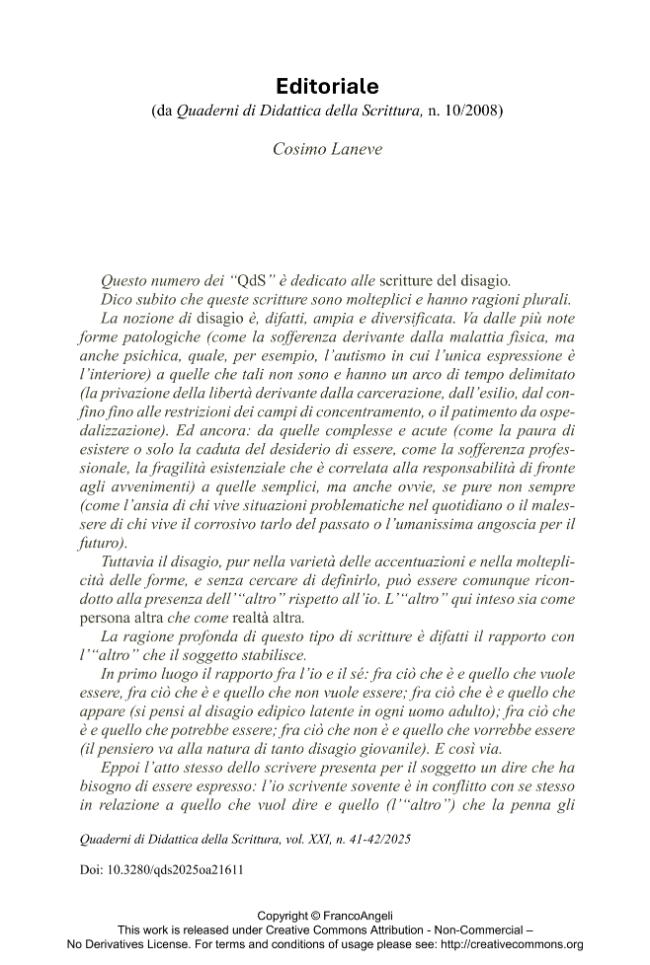 Editoriale
(da Quaderni di Didattica della Scrittura, n. 10/2008)

Cosimo Laneve

Questo numero dei "QdS" è dedicato alle scritture del disagio.

Dico subito che queste scritture sono molteplici e hanno ragioni plurali.

La nozione di disagio è, difatti, ampia e diversificata. Va dalle più note forme patologiche (come la sofferenza derivante dalla malattia fisica, ma anche psichica, quale, per esempio, l'autismo in cui l'unica espressione è l'interiore) a quelle che tali non sono e hanno un arco di tempo delimitato (la privazione della libertà derivante dalla carcerazione, dall'esilio, dal confino fino alle restrizioni dei campi di concentramento, o il patimento da ospedalizzazione). Ed ancora: da quelle complesse e acute (come la paura di esistere o solo la caduta del desiderio di essere, come la sofferenza professionale, la fragilità esistenziale che è correlata alla responsabilità di fronte agli avvenimenti) a quelle semplici, ma anche ovvie, se pure non sempre (come l'ansia di chi vive situazioni problematiche nel quotidiano o il malessere di chi vive il corrosivo tarlo del passato o l'umanissima angoscia per il futuro).

Tuttavia il disagio, pur nella varietà delle accentuazioni e nella molteplicità delle forme, e senza cercare di definirlo, può essere comunque ricondotto alla presenza dell'"altro" rispetto all'io. L'"altro" qui inteso sia come persona altra che come realtà altra.

La ragione profonda di questo tipo di scritture è difatti il rapporto con l'"altro" che il soggetto stabilisce.

In primo luogo il rapporto fra l'io e il sé: fra ciò che è e quello che vuole essere, fra ciò che è e quello che non vuole essere; fra ciò che è e quello che appare (si pensi al disagio edipico latente in ogni uomo adulto); fra ciò che è e quello che potrebbe essere; fra ciò che non è e quello che vorrebbe essere (il pensiero va alla natura di tanto disagio giovanile). E così via.

Eppoi l'atto stesso dello scrivere presenta per il soggetto un dire che ha bisogno di essere espresso: l'io scrivente sovente è in conflitto con se stesso in relazione a quello che vuol dire e quello (l'"altro") che la penna gli

Quaderni di Didattica della Scrittura, vol. XXI, n. 41-42/2025

Doi: 10.3280/qds2025oa21611

Copyright © FrancoAngeli
This work is released under Creative Commons Attribution - Non-Commercial –
No Derivatives License. For terms and conditions of usage please see: http://creativecommons.org